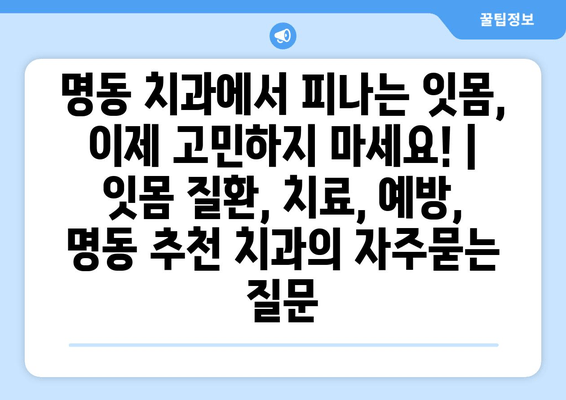 꿀팁정보

명동 치과에서 피나는 잇몸, 이제 고민하지 마세요! | 잇몸 질환, 치료, 예방, 명동 추천 치과의 자주묻는 질문